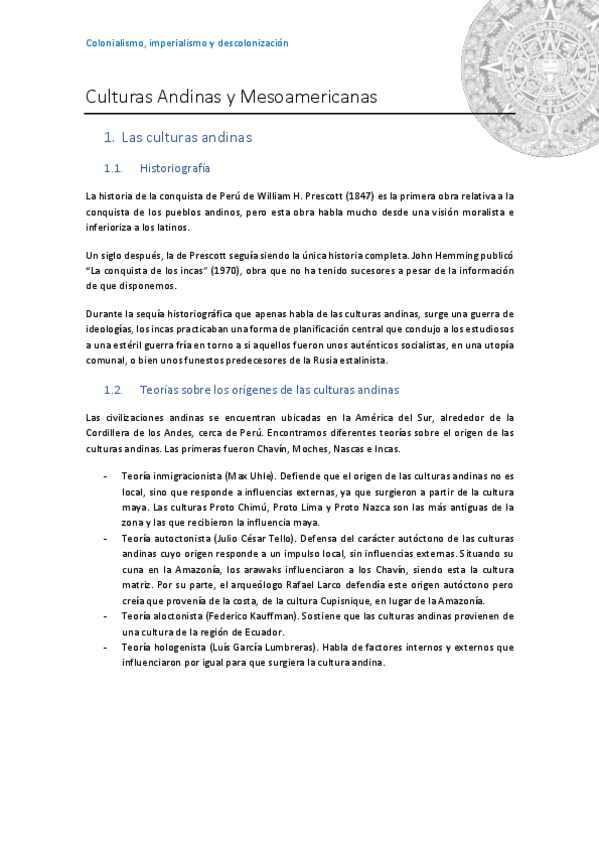 Colonialismo, imperialismo y descolonización

Culturas Andinas y Mesoamericanas

1. Las culturas andinas

1.1. Historiografía

La historia de la conquista de Perú de William H. Prescott (1847) es la primera obra relativa a la conquista de los pueblos andinos, pero esta obra habla mucho desde una visión moralista e inferioriza a los latinos.

Un siglo después, la de Prescott seguía siendo la única historia completa. John Hemming publicó "La conquista de los incas" (1970), obra que no ha tenido sucesores a pesar de la información de que disponemos.

Durante la sequía historiográfica que apenas habla de las culturas andinas, surge una guerra de ideologías, los incas practicaban una forma de planificación central que condujo a los estudiosos a una estéril guerra fría en torno a si aquellos fueron unos auténticos socialistas, en una utopía comunal, o bien unos funestos predecesores de la Rusia estalinista.

1.2. Teorías sobre los orígenes de las culturas andinas

Las civilizaciones andinas se encuentran ubicadas en la América del Sur, alrededor de la Cordillera de los Andes, cerca de Perú. Encontramos diferentes teorías sobre el origen de las culturas andinas. Las primeras fueron Chavín, Moches, Nascas e Incas.

- Teoría inmigracionista (Max Uhle). Defiende que el origen de las culturas andinas no es local, sino que responde a influencias externas, ya que surgieron a partir de la cultura maya. Las culturas Proto Chimú, Proto Lima y Proto Nazca son las más antiguas de la zona y las que recibieron la influencia maya.
- Teoría autoctonista (Julio César Tello). Defensa del carácter autóctono de las culturas andinas cuyo origen responde a un impulso local, sin influencias externas. Situando su cuna en la Amazonía, los arawaks influenciaron a los Chavín, siendo esta la cultura matriz. Por su parte, el arqueólogo Rafael Larco defendía este origen autóctono pero creía que provenía de la costa, de la cultura Cupisnique, en lugar de la Amazonía.
- Teoría aloctonista (Federico Kauffman). Sostiene que las culturas andinas provienen de una cultura de la región de Ecuador.
- Teoría hologenista (Luís García Lumbreras). Habla de factores internos y externos que influenciaron por igual para que surgiera la cultura andina.